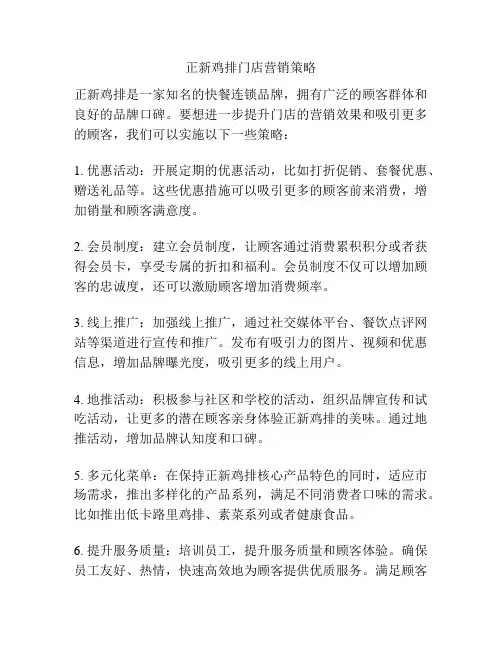 正新鸡排门店营销策略

正新鸡排是一家知名的快餐连锁品牌，拥有广泛的顾客群体和良好的品牌口碑。要想进一步提升门店的营销效果和吸引更多的顾客，我们可以实施以下一些策略：

1. 优惠活动：开展定期的优惠活动，比如打折促销、套餐优惠、赠送礼品等。这些优惠措施可以吸引更多的顾客前来消费，增加销量和顾客满意度。

2. 会员制度：建立会员制度，让顾客通过消费累积积分或者获得会员卡，享受专属的折扣和福利。会员制度不仅可以增加顾客的忠诚度，还可以激励顾客增加消费频率。

3. 线上推广：加强线上推广，通过社交媒体平台、餐饮点评网站等渠道进行宣传和推广。发布有吸引力的图片、视频和优惠信息，增加品牌曝光度，吸引更多的线上用户。

4. 地推活动：积极参与社区和学校的活动，组织品牌宣传和试吃活动，让更多的潜在顾客亲身体验正新鸡排的美味。通过地推活动，增加品牌认知度和口碑。

5. 多元化菜单：在保持正新鸡排核心产品特色的同时，适应市场需求，推出多样化的产品系列，满足不同消费者口味的需求。比如推出低卡路里鸡排、素菜系列或者健康食品。

6. 提升服务质量：培训员工，提升服务质量和顾客体验。确保员工友好、热情，快速高效地为顾客提供优质服务。满足顾客